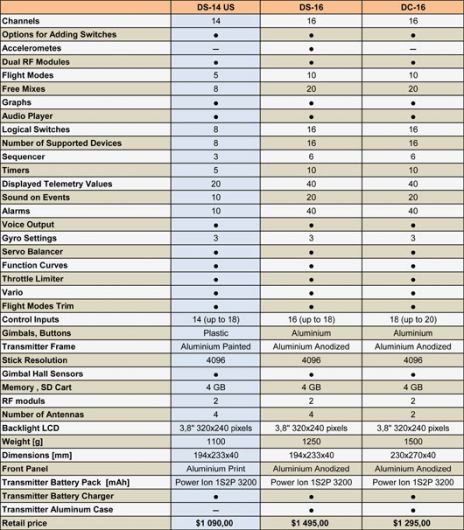 | | DS-14 US | DS-16 | DC-16 |
|---|---|---|---|
| Channels | 14 | 16 | 16 |
| Options for Adding Switches | ● | ● | ● |
| Accelerometes | – | ● | – |
| Dual RF Modules | ● | ● | ● |
| Flight Modes | 5 | 10 | 10 |
| Free Mixes | 8 | 20 | 20 |
| Graphs | ● | ● | ● |
| Audio Player | ● | ● | ● |
| Logical Switches | 8 | 16 | 16 |
| Number of Supported Devices | 8 | 16 | 16 |
| Sequencer | 3 | 6 | 6 |
| Timers | 5 | 10 | 10 |
| Displayed Telemetry Values | 20 | 40 | 40 |
| Sound on Events | 10 | 20 | 20 |
| Alarms | 10 | 40 | 40 |
| Voice Output | ● | ● | ● |
| Gyro Settings | 3 | 3 | 3 |
| Servo Balancer | ● | ● | ● |
| Function Curves | ● | ● | ● |
| Throttle Limiter | ● | ● | ● |
| Vario | ● | ● | ● |
| Flight Modes Trim | ● | ● | ● |
| Control Inputs | 14 (up to 18) | 16 (up to 18) | 18 (up to 20) |
| Gimbals, Buttons | Plastic | Aluminium | Aluminium |
| Transmitter Frame | Aluminium Painted | Aluminium Anodized | Aluminium Anodized |
| Stick Resolution | 4096 | 4096 | 4096 |
| Gimbal Hall Sensors | ● | ● | ● |
| Memory , SD Cart | 4 GB | 4 GB | 4 GB |
| RF moduls | 2 | 2 | 2 |
| Number of Antennas | 4 | 4 | 2 |
| Backlight LCD | 3,8" 320x240 pixels | 3,8" 320x240 pixels | 3,8" 320x240 pixels |
| Weight [g] | 1100 | 1250 | 1500 |
| Dimensions [mm] | 194x233x40 | 194x233x40 | 230x270x40 |
| Front Panel | Aluminium Print | Aluminium Anodized | Aluminium Anodized |
| Transmitter Battery Pack [mAh] | Power Ion 1S2P 3200 | Power Ion 1S2P 3200 | Power Ion 1S2P 3200 |
| Transmitter Battery Charger | ● | ● | ● |
| Transmitter Aluminum Case | – | ● | ● |
| Retail price | $1 090,00 | $1 495,00 | $1 295,00 |